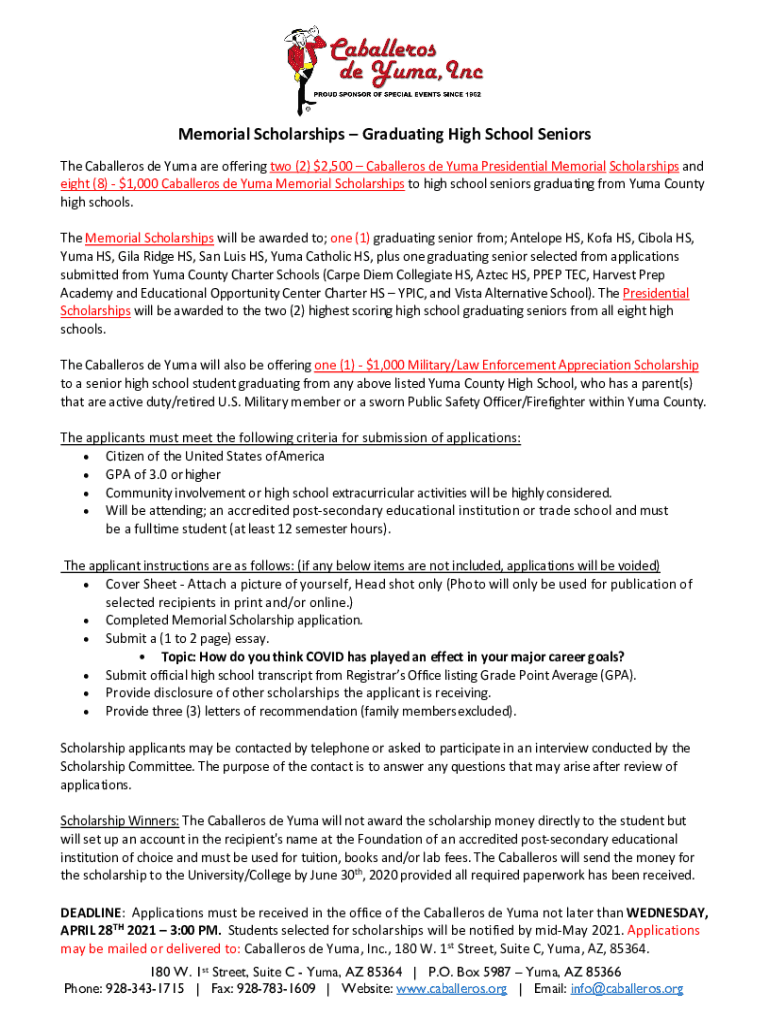 Caballeros de Yuma, Inc
PROUD SPONSOR OF SPECIAL EVENTS SINCE 1962

Memorial Scholarships – Graduating High School Seniors

The Caballeros de Yuma are offering two (2) $2,500 – Caballeros de Yuma Presidential Memorial Scholarships and eight (8) - $1,000 Caballeros de Yuma Memorial Scholarships to high school seniors graduating from Yuma County high schools.

The Memorial Scholarships will be awarded to; one (1) graduating senior from; Antelope HS, Kofa HS, Cibola HS, Yuma HS, Gila Ridge HS, San Luis HS, Yuma Catholic HS, plus one graduating senior selected from applications submitted from Yuma County Charter Schools (Carpe Diem Collegiate HS, Aztec HS, PPEP TEC, Harvest Prep Academy and Educational Opportunity Center Charter HS – YPIC, and Vista Alternative School). The Presidential Scholarships will be awarded to the two (2) highest scoring high school graduating seniors from all eight high schools.

The Caballeros de Yuma will also be offering one (1) - $1,000 Military/Law Enforcement Appreciation Scholarship to a senior high school student graduating from any above listed Yuma County High School, who has a parent(s) that are active duty/retired U.S. Military member or a sworn Public Safety Officer/Firefighter within Yuma County.

The applicants must meet the following criteria for submission of applications:
• Citizen of the United States of America
• GPA of 3.0 or higher
• Community involvement or high school extracurricular activities will be highly considered.
• Will be attending; an accredited post-secondary educational institution or trade school and must be a fulltime student (at least 12 semester hours).

The applicant instructions are as follows: (if any below items are not included, applications will be voided)
• Cover Sheet - Attach a picture of yourself, Head shot only (Photo will only be used for publication of selected recipients in print and/or online.)
• Completed Memorial Scholarship application.
• Submit a (1 to 2 page) essay.
• Topic: How do you think COVID has played an effect in your major career goals?
• Submit official high school transcript from Registrar's Office listing Grade Point Average (GPA).
• Provide disclosure of other scholarships the applicant is receiving.
• Provide three (3) letters of recommendation (family members excluded).

Scholarship applicants may be contacted by telephone or asked to participate in an interview conducted by the Scholarship Committee. The purpose of the contact is to answer any questions that may arise after review of applications.

Scholarship Winners: The Caballeros de Yuma will not award the scholarship money directly to the student but will set up an account in the recipient's name at the Foundation of an accredited post-secondary educational institution of choice and must be used for tuition, books and/or lab fees. The Caballeros will send the money for the scholarship to the University/College by June 30th, 2020 provided all required paperwork has been received.

DEADLINE: Applications must be received in the office of the Caballeros de Yuma not later than WEDNESDAY, APRIL 28TH 2021 – 3:00 PM. Students selected for scholarships will be notified by mid-May 2021. Applications may be mailed or delivered to: Caballeros de Yuma, Inc., 180 W. 1st Street, Suite C, Yuma, AZ, 85364.

180 W. 1st Street, Suite C - Yuma, AZ 85364 | P.O. Box 5987 – Yuma, AZ 85366
Phone: 928-343-1715 | Fax: 928-783-1609 | Website: www.caballeros.org | Email: info@caballeros.org